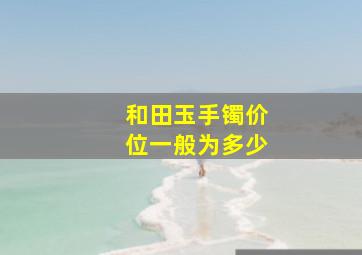 和田玉手镯价位一般为多少